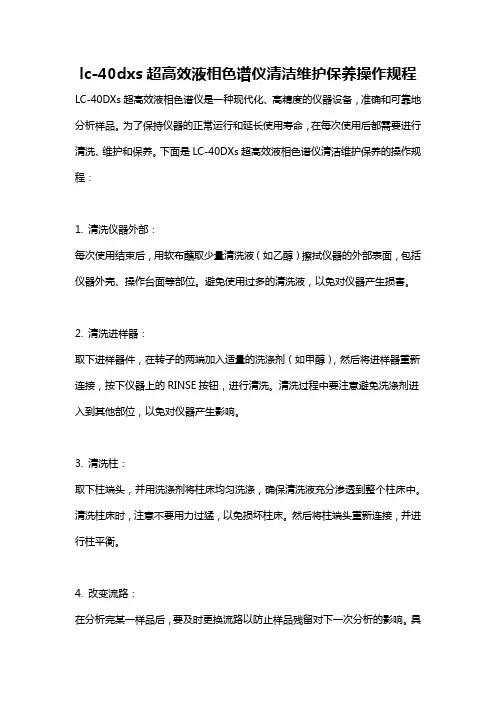 lc-40dxs 超高效液相色谱仪清洁维护保养操作规程

LC-40DXs 超高效液相色谱仪是一种现代化、高精度的仪器设备，准确和可靠地分析样品。为了保持仪器的正常运行和延长使用寿命，在每次使用后都需要进行清洗、维护和保养。下面是 LC-40DXs 超高效液相色谱仪清洁维护保养的操作规程：

1. 清洗仪器外部：

每次使用结束后，用软布蘸取少量清洗液（如乙醇）擦拭仪器的外部表面，包括仪器外壳、操作台面等部位。避免使用过多的清洗液，以免对仪器产生损害。

2. 清洗进样器：

取下进样器件，在转子的两端加入适量的洗涤剂（如甲醇），然后将进样器重新连接，按下仪器上的 RINSE 按钮，进行清洗。清洗过程中要注意避免洗涤剂进入到其他部位，以免对仪器产生影响。

3. 清洗柱：

取下柱端头，并用洗涤剂将柱床均匀洗涤，确保清洗液充分渗透到整个柱床中。清洗柱床时，注意不要用力过猛，以免损坏柱床。然后将柱端头重新连接，并进行柱平衡。

4. 改变流路：

在分析完某一样品后，要及时更换流路以防止样品残留对下一次分析的影响。具